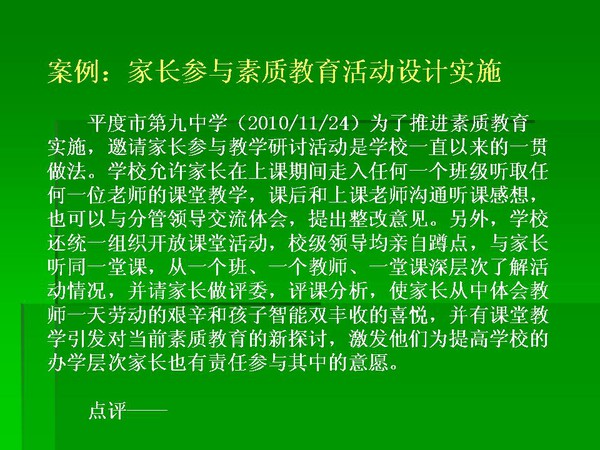 案例：家长参与素质教育活动设计实施

平度市第九中学（2010/11/24）为了推进素质教育实施，邀请家长参与教学研讨活动是学校一直以来的一贯做法。学校允许家长在上课期间走入任何一个班级听取任何一位老师的课堂教学，课后和上课老师沟通听课感想，也可以与分管领导交流体会，提出整改意见。另外，学校还统一组织开放课堂活动，校级领导均亲自蹲点，与家长听同一堂课，从一个班、一个教师、一堂课深层次了解活动情况，并请家长做评委，评课分析，使家长从中体会教师一天劳动的艰辛和孩子智能双丰收的喜悦，并有课堂教学引发对当前素质教育的新探讨，激发他们为提高学校的办学层次家长也有责任参与其中的意愿。

点评——